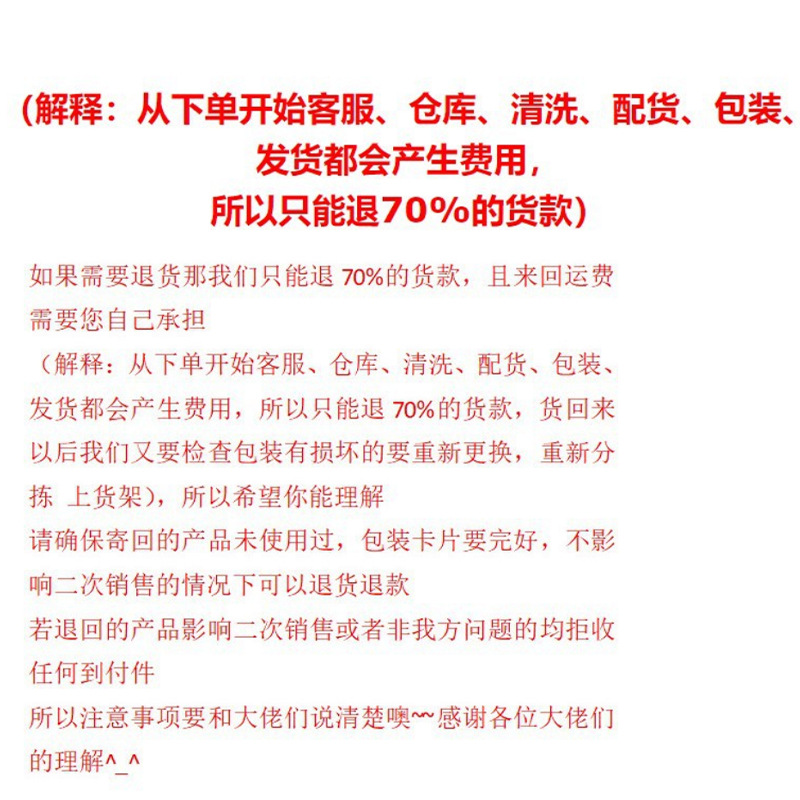 (解释：从下单开始客服、仓库、清洗、配货、包装、发货都会产生费用，所以只能退70%的货款)

如果需要退货那我们只能退 70%的货款，且来回运费需要您自己承担
（解释：从下单开始客服、仓库、清洗、配货、包装、发货都会产生费用，所以只能退 70%的货款，货回来以后我们又要检查包装有损坏的要重新更换，重新分拣 上货架），所以希望你能理解
请确保寄回的产品未使用过，包装卡片要完好，不影响二次销售的情况下可以退货退款
若退回的产品影响二次销售或者非我方问题的均拒收任何到付件
所以注意事项要和大佬们说清楚噢~~感谢各位大佬们的理解^_^